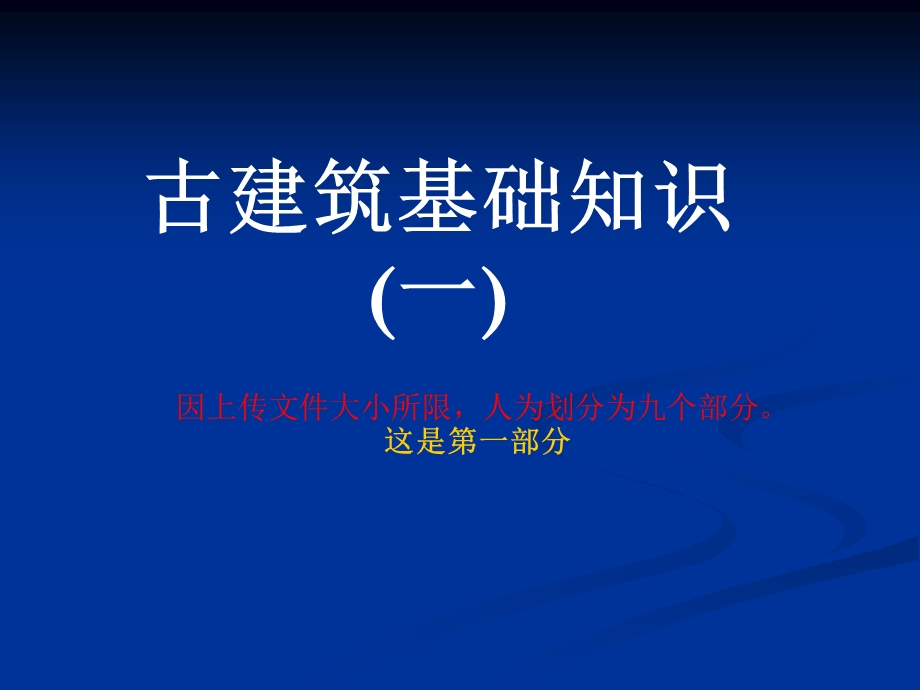 古建筑基础知识
(一)

因上传文件大小所限，人为划分为九个部分。
这是第一部分